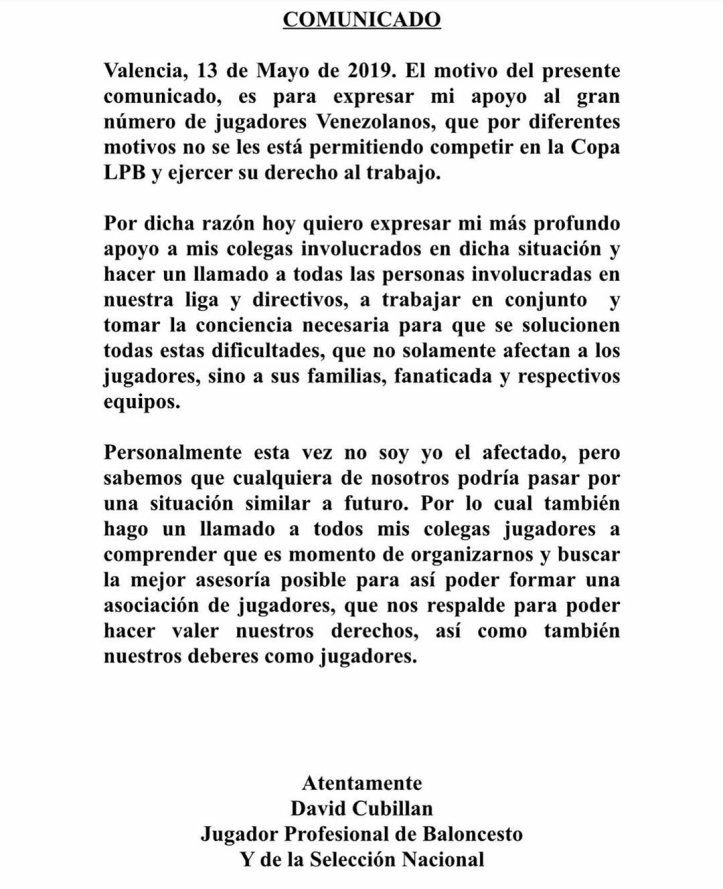 COMUNICADO

Valencia, 13 de Mayo de 2019. El motivo del presente comunicado, es para expresar mi apoyo al gran número de jugadores Venezolanos, que por diferentes motivos no se les está permitiendo competir en la Copa LPB y ejercer su derecho al trabajo.

Por dicha razón hoy quiero expresar mi más profundo apoyo a mis colegas involucrados en dicha situación y hacer un llamado a todas las personas involucradas en nuestra liga y directivos, a trabajar en conjunto y tomar la conciencia necesaria para que se solucionen todas estas dificultades, que no solamente afectan a los jugadores, sino a sus familias, fanaticada y respectivos equipos.

Personalmente esta vez no soy yo el afectado, pero sabemos que cualquiera de nosotros podría pasar por una situación similar a futuro. Por lo cual también hago un llamado a todos mis colegas jugadores a comprender que es momento de organizarnos y buscar la mejor asesoría posible para así poder formar una asociación de jugadores, que nos respalde para poder hacer valer nuestros derechos, así como también nuestros deberes como jugadores.

Atentamente
David Cubillan
Jugador Profesional de Baloncesto
Y de la Selección Nacional